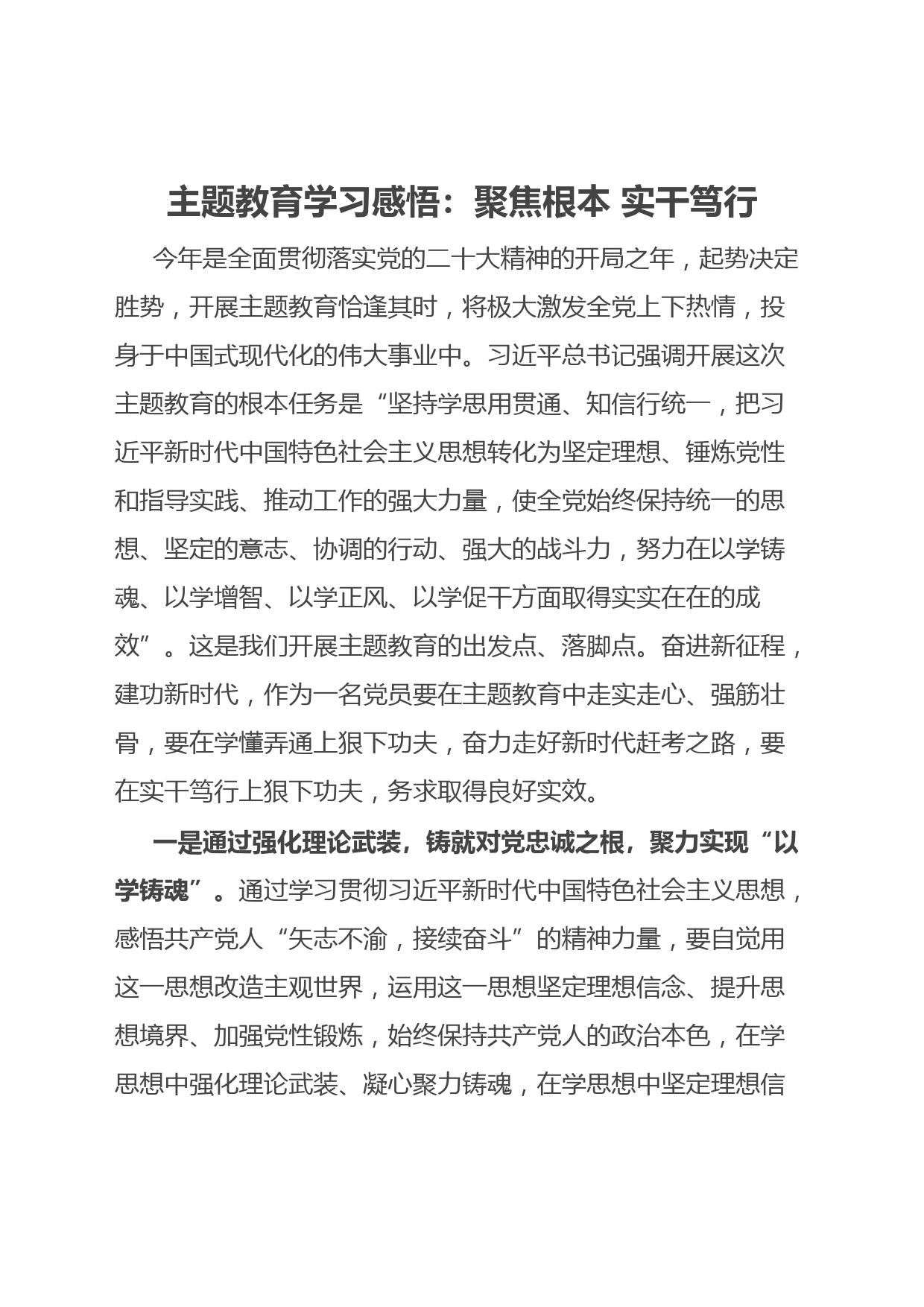 主题教育学习感悟：聚焦根本 实干笃行

今年是全面贯彻落实党的二十大精神的开局之年，起势决定胜势，开展主题教育恰逢其时，将极大激发全党上下热情，投身于中国式现代化的伟大事业中。习近平总书记强调开展这次主题教育的根本任务是“坚持学思用贯通、知信行统一，把习近平新时代中国特色社会主义思想转化为坚定理想、锤炼党性和指导实践、推动工作的强大力量，使全党始终保持统一的思想、坚定的意志、协调的行动、强大的战斗力，努力在以学铸魂、以学增智、以学正风、以学促干方面取得实实在在的成效”。这是我们开展主题教育的出发点、落脚点。奋进新征程，建功新时代，作为一名党员要在主题教育中走实走心、强筋壮骨，要在学懂弄通上狠下功夫，奋力走好新时代赶考之路，要在实干笃行上狠下功夫，务求取得良好实效。

一是通过强化理论武装，铸就对党忠诚之根，聚力实现“以学铸魂”。通过学习贯彻习近平新时代中国特色社会主义思想，感悟共产党人“矢志不渝，接续奋斗”的精神力量，要自觉用这一思想改造主观世界，运用这一思想坚定理想信念、提升思想境界、加强党性锻炼，始终保持共产党人的政治本色，在学思想中强化理论武装、凝心聚力铸魂，在学思想中坚定理想信